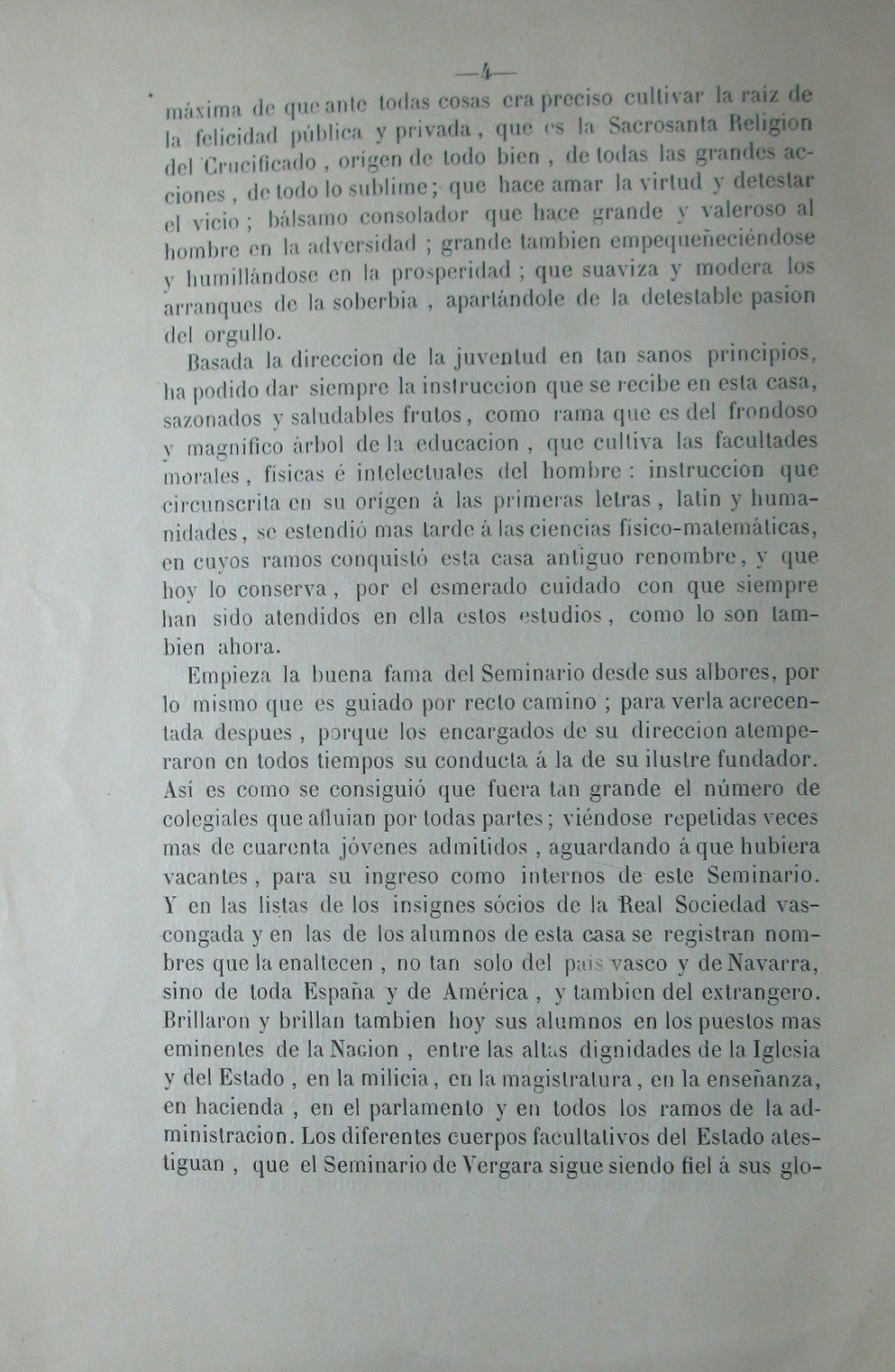 —4—

máxima de que ante todas cosas era preciso cultivar la raiz de la felicidad pública y privada, que es la Sacrosanta Religion del Crucificado, orígen de todo bien, de todas las grandes acciones, de todo lo sublime; que hace amar la virtud y detestar el vicio; bálsamo consolador que hace grande y valeroso al hombre en la adversidad; grande tambien empequeñeciéndose y humillándose en la prosperidad; que suaviza y modera los arranques de la soberbia, apartándole de la detestable pasion del orgullo.

Basada la direccion de la juventud en tan sanos principios, ha podido dar siempre la instruccion que se recibe en esta casa, sazonados y saludables frutos, como rama que es del frondoso y magnífico árbol de la educacion, que cultiva las facultades morales, físicas é intelectuales del hombre: instruccion que circunscrita en su orígen á las primeras letras, latin y humanidades, se estendió mas tarde á las ciencias físico-matemáticas, en cuyos ramos conquistó esta casa antiguo renombre, y que hoy lo conserva, por el esmerado cuidado con que siempre han sido atendidos en ella estos estudios, como lo son tambien ahora.

Empieza la buena fama del Seminario desde sus albores, por lo mismo que es guiado por recto camino; para verla acrecentada despues, porque los encargados de su direccion atemperaron en todos tiempos su conducta á la de su ilustre fundador. Así es como se consiguió que fuera tan grande el número de colegiales que afluian por todas partes; viéndose repetidas veces mas de cuarenta jóvenes admitidos, aguardando á que hubiera vacantes, para su ingreso como internos de este Seminario. Y en las listas de los insignes sócios de la Real Sociedad vascongada y en las de los alumnos de esta casa se registran nombres que la enaltecen, no tan solo del pais vasco y de Navarra, sino de toda España y de América, y tambien del extrangero. Brillaron y brillan tambien hoy sus alumnos en los puestos mas eminentes de la Nacion, entre las altas dignidades de la Iglesia y del Estado, en la milicia, en la magistratura, en la enseñanza, en hacienda, en el parlamento y en todos los ramos de la administracion. Los diferentes cuerpos facultativos del Estado atestiguan, que el Seminario de Vergara sigue siendo fiel á sus glo-